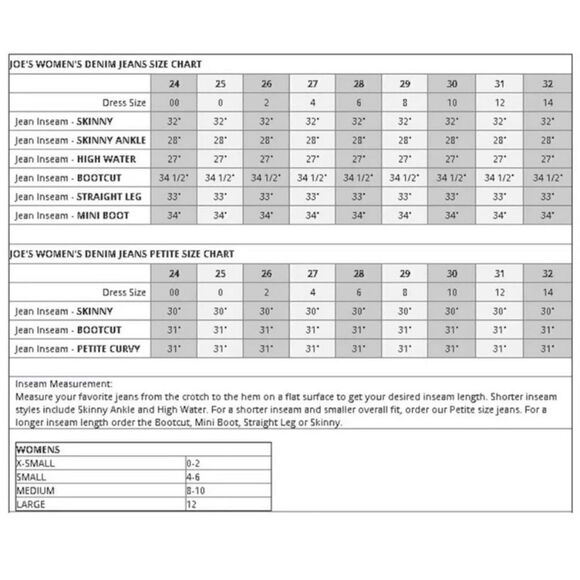 JOE'S WOMEN'S DENIM JEANS SIZE CHART

| | 24 | 25 | 26 | 27 | 28 | 29 | 30 | 31 | 32 |
|---|---|---|---|---|---|---|---|---|---|
| Dress Size | 00 | 0 | 2 | 4 | 6 | 8 | 10 | 12 | 14 |
| Jean Inseam - SKINNY | 32" | 32" | 32" | 32" | 32" | 32" | 32" | 32" | 32" |
| Jean Inseam - SKINNY ANKLE | 28" | 28" | 28" | 28" | 28" | 28" | 28" | 28" | 28" |
| Jean Inseam - HIGH WATER | 27" | 27" | 27" | 27" | 27" | 27" | 27" | 27" | 27" |
| Jean Inseam - BOOTCUT | 34 1/2" | 34 1/2" | 34 1/2" | 34 1/2" | 34 1/2" | 34 1/2" | 34 1/2" | 34 1/2" | 34 1/2" |
| Jean Inseam - STRAIGHT LEG | 33" | 33" | 33" | 33" | 33" | 33" | 33" | 33" | 33" |
| Jean Inseam - MINI BOOT | 34" | 34" | 34" | 34" | 34" | 34" | 34" | 34" | 34" |

JOE'S WOMEN'S DENIM JEANS PETITE SIZE CHART

| | 24 | 25 | 26 | 27 | 28 | 29 | 30 | 31 | 32 |
|---|---|---|---|---|---|---|---|---|---|
| Dress Size | 00 | 0 | 2 | 4 | 6 | 8 | 10 | 12 | 14 |
| Jean Inseam - SKINNY | 30" | 30" | 30" | 30" | 30" | 30" | 30" | 30" | 30" |
| Jean Inseam - BOOTCUT | 31" | 31" | 31" | 31" | 31" | 31" | 31" | 31" | 31" |
| Jean Inseam - PETITE CURVY | 31" | 31" | 31" | 31" | 31" | 31" | 31" | 31" | 31" |

Inseam Measurement:
Measure your favorite jeans from the crotch to the hem on a flat surface to get your desired inseam length. Shorter inseam styles include Skinny Ankle and High Water. For a shorter inseam and smaller overall fit, order our Petite size jeans. For a longer inseam length order the Bootcut, Mini Boot, Straight Leg or Skinny.

| WOMENS | |
|---|---|
| X-SMALL | 0-2 |
| SMALL | 4-6 |
| MEDIUM | 8-10 |
| LARGE | 12 |